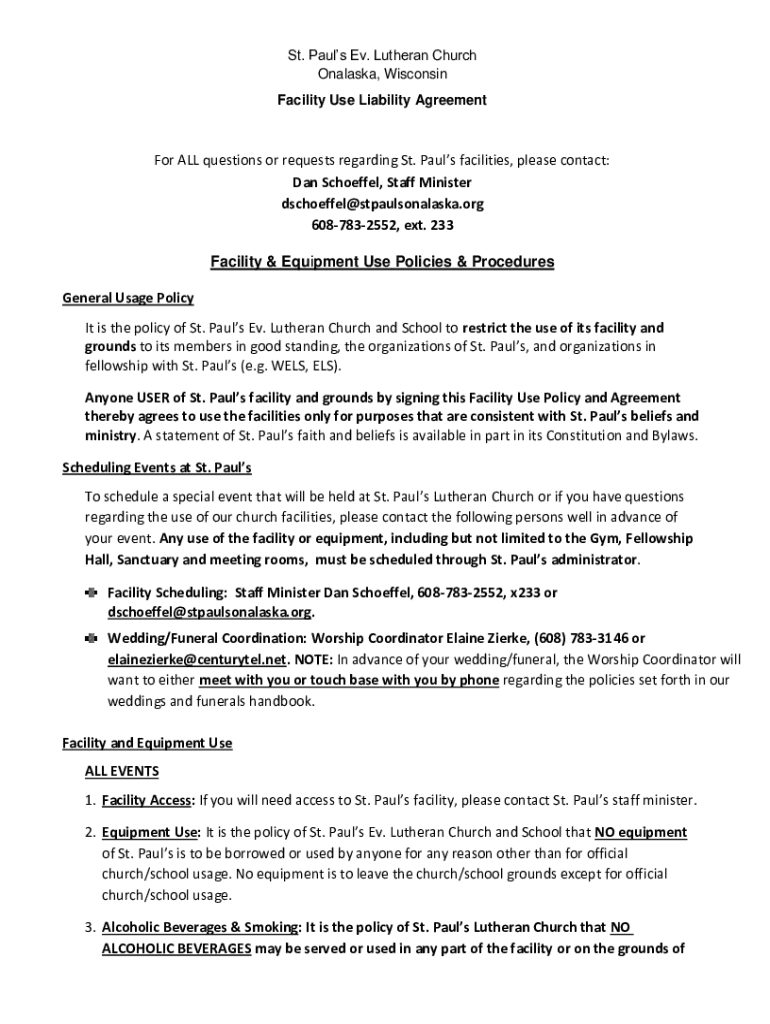 St. Paul's Ev. Lutheran Church
Onalaska, Wisconsin

Facility Use Liability Agreement

For ALL questions or requests regarding St. Paul's facilities, please contact:
Dan Schoeffel, Staff Minister
dschoeffel@stpaulsonalaska.org
608-783-2552, ext. 233

Facility & Equipment Use Policies & Procedures

General Usage Policy

It is the policy of St. Paul's Ev. Lutheran Church and School to restrict the use of its facility and grounds to its members in good standing, the organizations of St. Paul's, and organizations in fellowship with St. Paul's (e.g. WELS, ELS).

Anyone USER of St. Paul's facility and grounds by signing this Facility Use Policy and Agreement thereby agrees to use the facilities only for purposes that are consistent with St. Paul's beliefs and ministry. A statement of St. Paul's faith and beliefs is available in part in its Constitution and Bylaws.

Scheduling Events at St. Paul's

To schedule a special event that will be held at St. Paul's Lutheran Church or if you have questions regarding the use of our church facilities, please contact the following persons well in advance of your event. Any use of the facility or equipment, including but not limited to the Gym, Fellowship Hall, Sanctuary and meeting rooms, must be scheduled through St. Paul's administrator.

Facility Scheduling: Staff Minister Dan Schoeffel, 608-783-2552, x233 or dschoeffel@stpaulsonalaska.org.

Wedding/Funeral Coordination: Worship Coordinator Elaine Zierke, (608) 783-3146 or elainezierke@centurytel.net. NOTE: In advance of your wedding/funeral, the Worship Coordinator will want to either meet with you or touch base with you by phone regarding the policies set forth in our weddings and funerals handbook.

Facility and Equipment Use

ALL EVENTS

1. Facility Access: If you will need access to St. Paul's facility, please contact St. Paul's staff minister.

2. Equipment Use: It is the policy of St. Paul's Ev. Lutheran Church and School that NO equipment of St. Paul's is to be borrowed or used by anyone for any reason other than for official church/school usage. No equipment is to leave the church/school grounds except for official church/school usage.

3. Alcoholic Beverages & Smoking: It is the policy of St. Paul's Lutheran Church that NO ALCOHOLIC BEVERAGES may be served or used in any part of the facility or on the grounds of